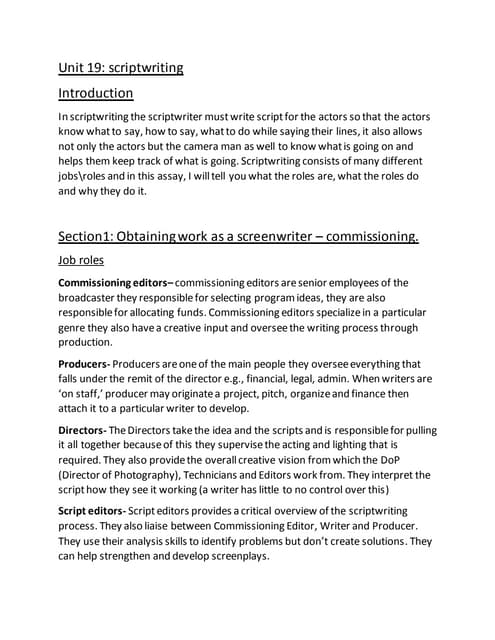 Unit 19: scriptwriting

Introduction

In scriptwriting the scriptwriter must write script for the actors so that the actors know what to say, how to say, what to do while saying their lines, it also allows not only the actors but the camera man as well to know what is going on and helps them keep track of what is going. Scriptwriting consists of many different jobs\roles and in this assay, I will tell you what the roles are, what the roles do and why they do it.

Section1: Obtaining work as a screenwriter – commissioning.

Job roles

Commissioning editors– commissioning editors are senior employees of the broadcaster they responsible for selecting program ideas, they are also responsible for allocating funds. Commissioning editors specialize in a particular genre they also have a creative input and oversee the writing process through production.

Producers- Producers are one of the main people they oversee everything that falls under the remit of the director e.g., financial, legal, admin. When writers are 'on staff,' producer may originate a project, pitch, organize and finance then attach it to a particular writer to develop.

Directors- The Directors take the idea and the scripts and is responsible for pulling it all together because of this they supervise the acting and lighting that is required. They also provide the overall creative vision from which the DoP (Director of Photography), Technicians and Editors work from. They interpret the script how they see it working (a writer has little to no control over this)

Script editors- Script editors provides a critical overview of the scriptwriting process. They also liaise between Commissioning Editor, Writer and Producer. They use their analysis skills to identify problems but don't create solutions. They can help strengthen and develop screenplays.